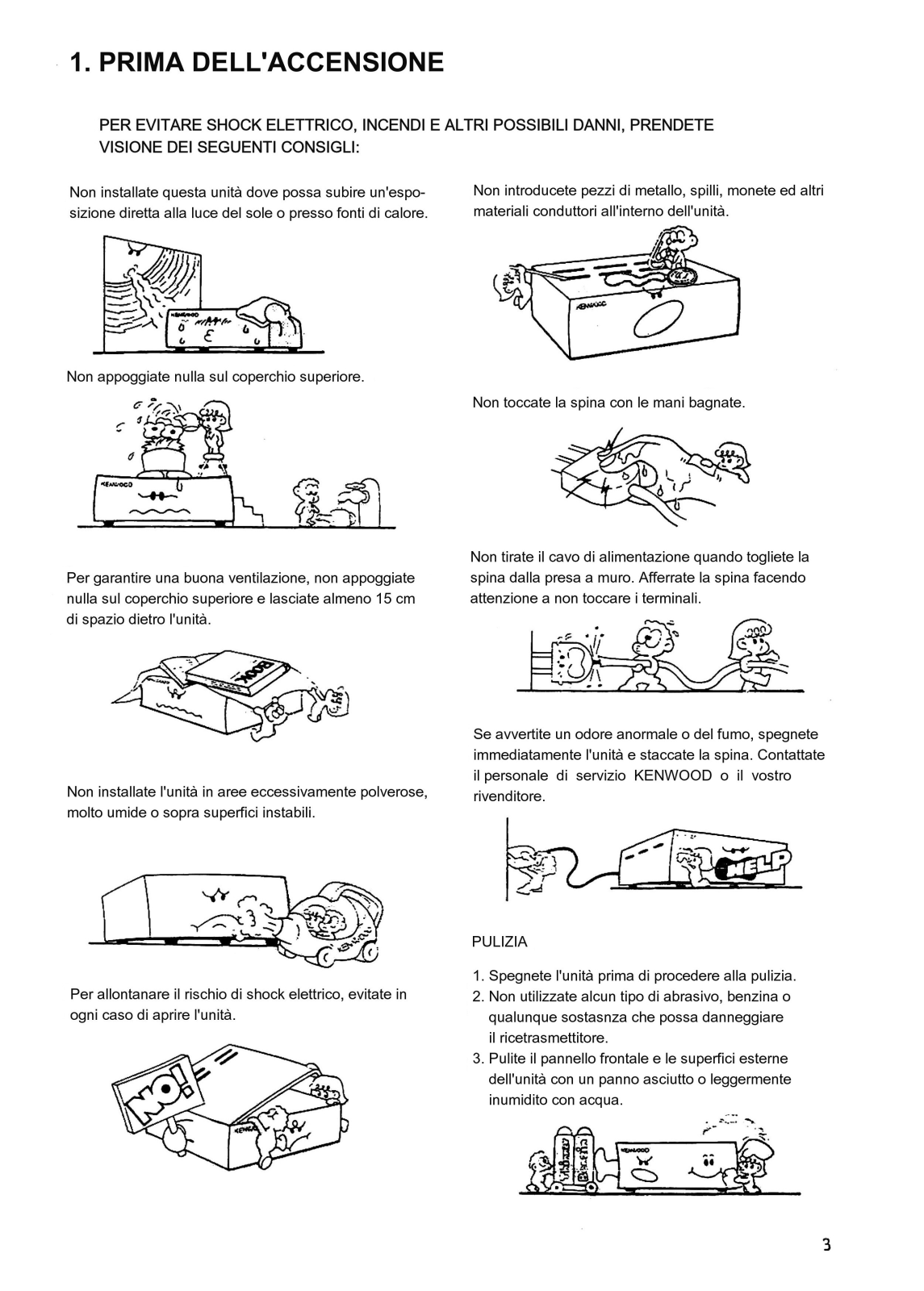 1. PRIMA DELL'ACCENSIONE

PER EVITARE SHOCK ELETTRICO, INCENDI E ALTRI POSSIBILI DANNI, PRENDETE VISIONE DEI SEGUENTI CONSIGLI:

Non installate questa unità dove possa subire un'esposizione diretta alla luce del sole o presso fonti di calore.

KENWOOD

Non appoggiate nulla sul coperchio superiore.

KENWOOD

Per garantire una buona ventilazione, non appoggiate nulla sul coperchio superiore e lasciate almeno 15 cm di spazio dietro l'unità.

BOOK

Non installate l'unità in aree eccessivamente polverose, molto umide o sopra superfici instabili.

Per allontanare il rischio di shock elettrico, evitate in ogni caso di aprire l'unità.

NO!

Non introducete pezzi di metallo, spilli, monete ed altri materiali conduttori all'interno dell'unità.

KENWOOD

Non toccate la spina con le mani bagnate.

Non tirate il cavo di alimentazione quando togliete la spina dalla presa a muro. Afferrate la spina facendo attenzione a non toccare i terminali.

Se avvertite un odore anormale o del fumo, spegnete immediatamente l'unità e staccate la spina. Contattate il personale di servizio KENWOOD o il vostro rivenditore.

HELP

PULIZIA

1. Spegnete l'unità prima di procedere alla pulizia.
2. Non utilizzate alcun tipo di abrasivo, benzina o qualunque sostasnza che possa danneggiare il ricetrasmettitore.
3. Pulite il pannello frontale e le superfici esterne dell'unità con un panno asciutto o leggermente inumidito con acqua.

KENWOOD

3